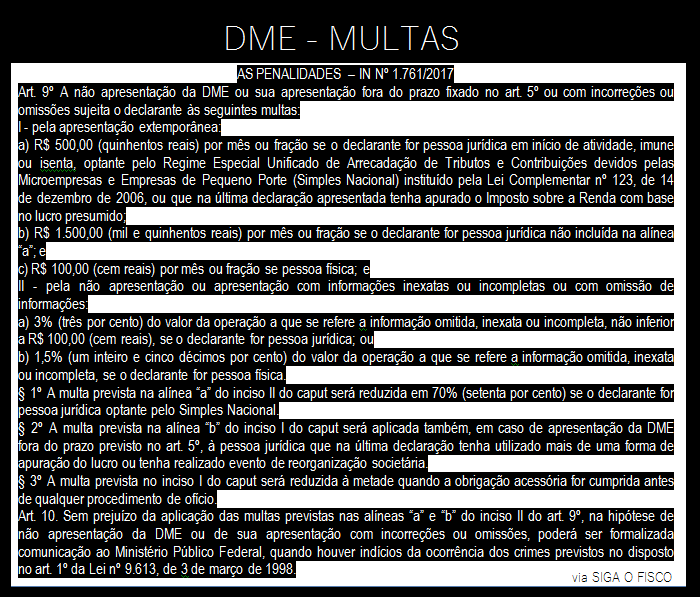 DME - MULTAS

AS PENALIDADES – IN Nº 1.761/2017

Art. 9º A não apresentação da DME ou sua apresentação fora do prazo fixado no art. 5º ou com incorreções ou omissões sujeita o declarante às seguintes multas:

I - pela apresentação extemporânea:

a) R$ 500,00 (quinhentos reais) por mês ou fração se o declarante for pessoa jurídica em início de atividade, imune ou isenta, optante pelo Regime Especial Unificado de Arrecadação de Tributos e Contribuições devidos pelas Microempresas e Empresas de Pequeno Porte (Simples Nacional) instituído pela Lei Complementar nº 123, de 14 de dezembro de 2006, ou que na última declaração apresentada tenha apurado o Imposto sobre a Renda com base no lucro presumido;

b) R$ 1.500,00 (mil e quinhentos reais) por mês ou fração se o declarante for pessoa jurídica não incluída na alínea "a"; e

c) R$ 100,00 (cem reais) por mês ou fração se pessoa física; e

II - pela não apresentação ou apresentação com informações inexatas ou incompletas ou com omissão de informações:

a) 3% (três por cento) do valor da operação a que se refere a informação omitida, inexata ou incompleta, não inferior a R$ 100,00 (cem reais), se o declarante for pessoa jurídica; ou

b) 1,5% (um inteiro e cinco décimos por cento) do valor da operação a que se refere a informação omitida, inexata ou incompleta, se o declarante for pessoa física.

§ 1º A multa prevista na alínea "a" do inciso II do caput será reduzida em 70% (setenta por cento) se o declarante for pessoa jurídica optante pelo Simples Nacional.

§ 2º A multa prevista na alínea "b" do inciso I do caput será aplicada também, em caso de apresentação da DME fora do prazo previsto no art. 5º, à pessoa jurídica que na última declaração tenha utilizado mais de uma forma de apuração do lucro ou tenha realizado evento de reorganização societária.

§ 3º A multa prevista no inciso I do caput será reduzida à metade quando a obrigação acessória for cumprida antes de qualquer procedimento de ofício.

Art. 10. Sem prejuízo da aplicação das multas previstas nas alíneas "a" e "b" do inciso II do art. 9º, na hipótese de não apresentação da DME ou de sua apresentação com incorreções ou omissões, poderá ser formalizada comunicação ao Ministério Público Federal, quando houver indícios da ocorrência dos crimes previstos no disposto no art. 1º da Lei nº 9.613, de 3 de março de 1998.

via SIGA O FISCO